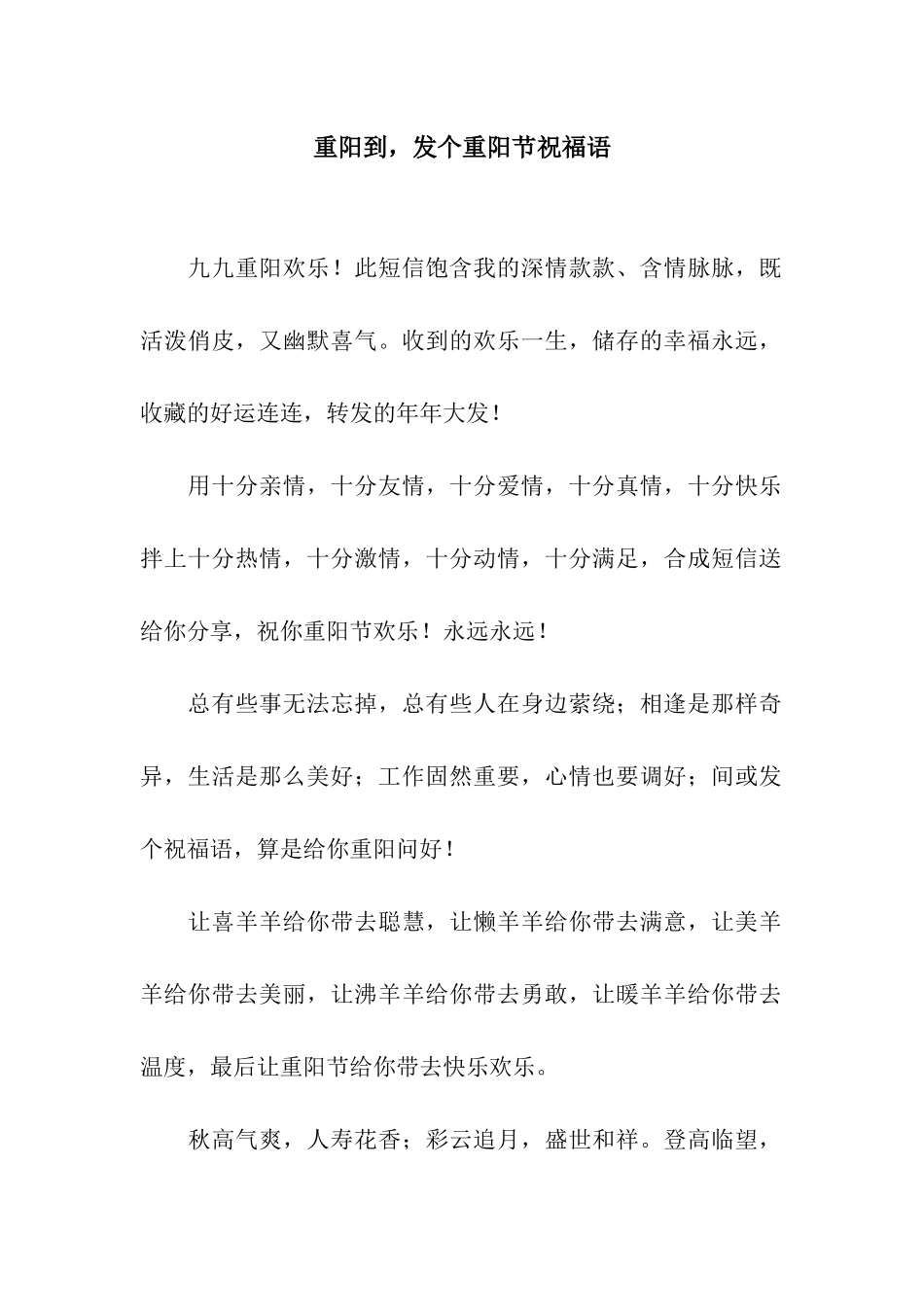 重阳到，发个重阳节祝福语

九九重阳欢乐！此短信饱含我的深情款款、含情脉脉，既活泼俏皮，又幽默喜气。收到的欢乐一生，储存的幸福永远，收藏的好运连连，转发的年年大发！

用十分亲情，十分友情，十分爱情，十分真情，十分快乐拌上十分热情，十分激情，十分动情，十分满足，合成短信送给你分享，祝你重阳节欢乐！永远永远！

总有些事无法忘掉，总有些人在身边萦绕；相逢是那样奇异，生活是那么美好；工作固然重要，心情也要调好；间或发个祝福语，算是给你重阳问好！

让喜羊羊给你带去聪慧，让懒羊羊给你带去满意，让美羊羊给你带去美丽，让沸羊羊给你带去勇敢，让暖羊羊给你带去温度，最后让重阳节给你带去快乐欢乐。

秋高气爽，人寿花香；彩云追月，盛世和祥。登高临望，